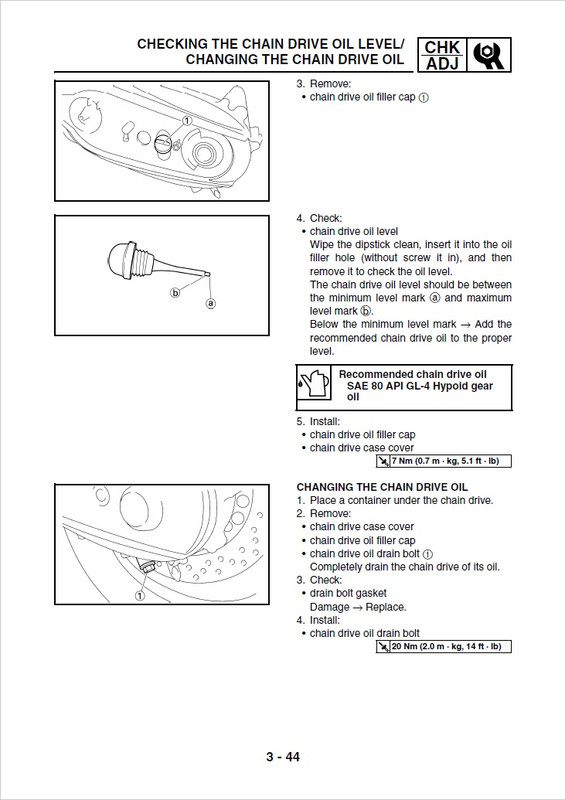 CHECKING THE CHAIN DRIVE OIL LEVEL/ CHANGING THE CHAIN DRIVE OIL

CHK ADJ

①

3. Remove:
• chain drive oil filler cap ①

ⓑ ⓐ

4. Check:
• chain drive oil level
Wipe the dipstick clean, insert it into the oil filler hole (without screw it in), and then remove it to check the oil level.
The chain drive oil level should be between the minimum level mark ⓐ and maximum level mark ⓑ.
Below the minimum level mark → Add the recommended chain drive oil to the proper level.

Recommended chain drive oil
SAE 80 API GL-4 Hypoid gear oil

5. Install:
• chain drive oil filler cap
• chain drive case cover

7 Nm (0.7 m · kg, 5.1 ft · lb)

①

CHANGING THE CHAIN DRIVE OIL
1. Place a container under the chain drive.
2. Remove:
• chain drive case cover
• chain drive oil filler cap
• chain drive oil drain bolt ①
Completely drain the chain drive of its oil.
3. Check:
• drain bolt gasket
Damage → Replace.
4. Install:
• chain drive oil drain bolt

20 Nm (2.0 m · kg, 14 ft · lb)

3 - 44